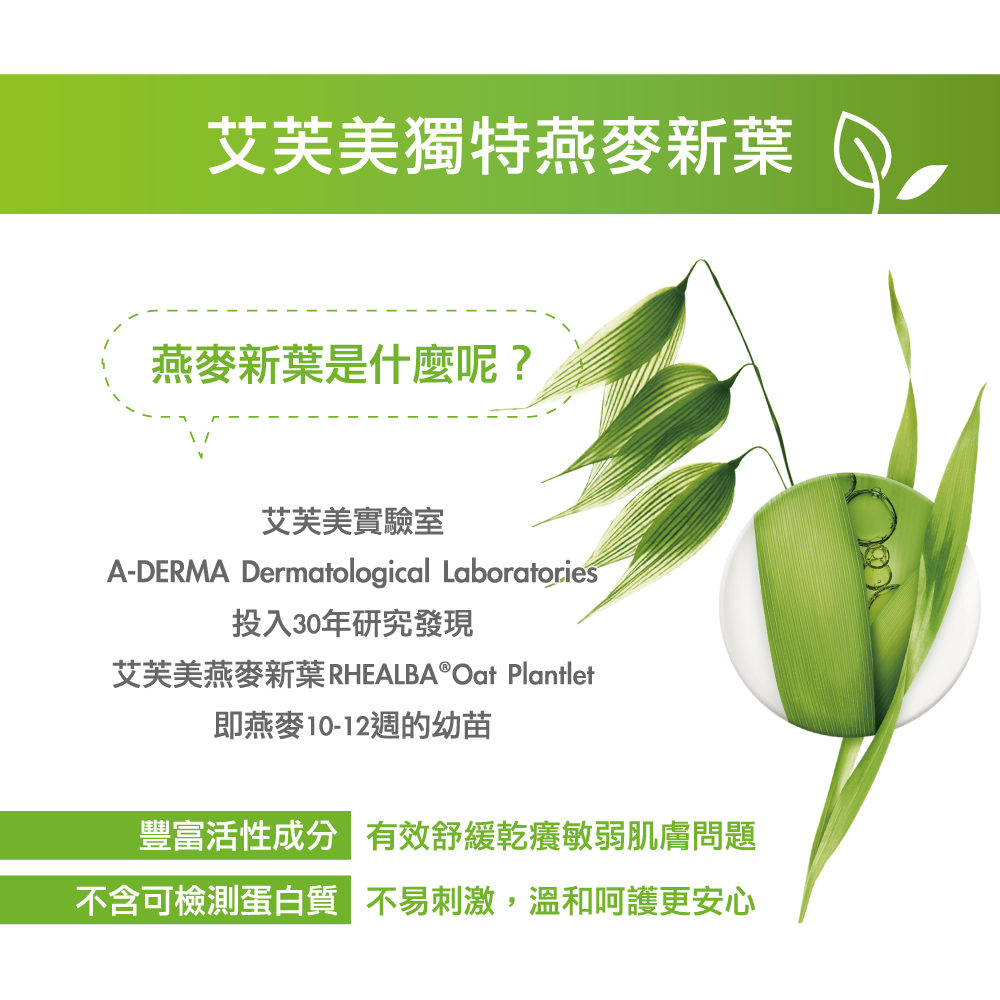 艾芙美獨特燕麥新葉

燕麥新葉是什麼呢？

艾芙美實驗室
A-DERMA Dermatological Laboratories
投入30年研究發現
艾芙美燕麥新葉RHEALBA®Oat Plantlet
即燕麥10-12週的幼苗

豐富活性成分 有效舒緩乾癢敏弱肌膚問題

不含可檢測蛋白質 不易刺激，溫和呵護更安心